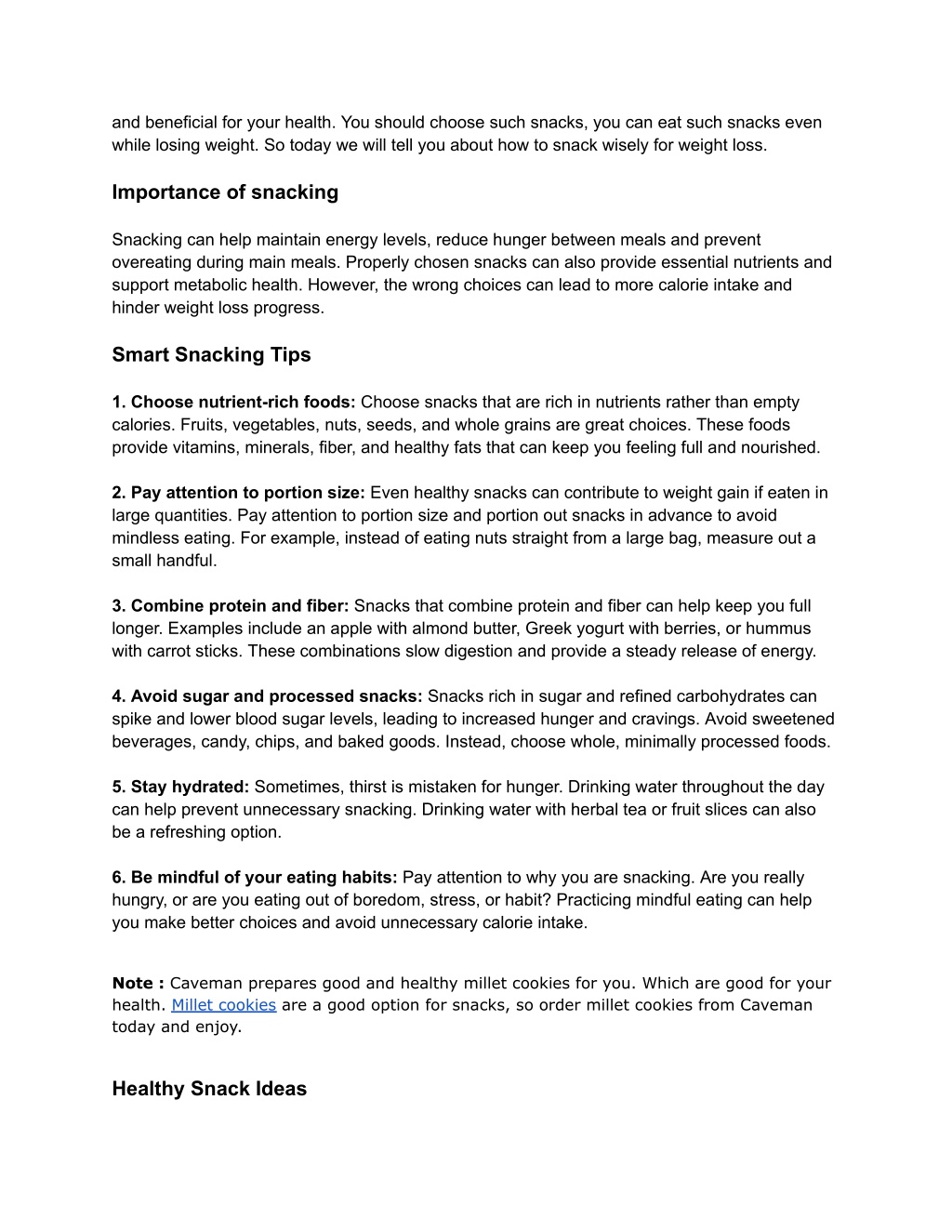 and beneficial for your health. You should choose such snacks, you can eat such snacks even while losing weight. So today we will tell you about how to snack wisely for weight loss.

Importance of snacking

Snacking can help maintain energy levels, reduce hunger between meals and prevent overeating during main meals. Properly chosen snacks can also provide essential nutrients and support metabolic health. However, the wrong choices can lead to more calorie intake and hinder weight loss progress.

Smart Snacking Tips

1. Choose nutrient-rich foods: Choose snacks that are rich in nutrients rather than empty calories. Fruits, vegetables, nuts, seeds, and whole grains are great choices. These foods provide vitamins, minerals, fiber, and healthy fats that can keep you feeling full and nourished.

2. Pay attention to portion size: Even healthy snacks can contribute to weight gain if eaten in large quantities. Pay attention to portion size and portion out snacks in advance to avoid mindless eating. For example, instead of eating nuts straight from a large bag, measure out a small handful.

3. Combine protein and fiber: Snacks that combine protein and fiber can help keep you full longer. Examples include an apple with almond butter, Greek yogurt with berries, or hummus with carrot sticks. These combinations slow digestion and provide a steady release of energy.

4. Avoid sugar and processed snacks: Snacks rich in sugar and refined carbohydrates can spike and lower blood sugar levels, leading to increased hunger and cravings. Avoid sweetened beverages, candy, chips, and baked goods. Instead, choose whole, minimally processed foods.

5. Stay hydrated: Sometimes, thirst is mistaken for hunger. Drinking water throughout the day can help prevent unnecessary snacking. Drinking water with herbal tea or fruit slices can also be a refreshing option.

6. Be mindful of your eating habits: Pay attention to why you are snacking. Are you really hungry, or are you eating out of boredom, stress, or habit? Practicing mindful eating can help you make better choices and avoid unnecessary calorie intake.

Note : Caveman prepares good and healthy millet cookies for you. Which are good for your health. Millet cookies are a good option for snacks, so order millet cookies from Caveman today and enjoy.

Healthy Snack Ideas